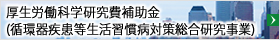 厚生労働科学研究費補助金
(循環器疾患等生活習慣病対策総合研究事業)